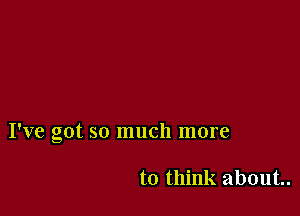 I've got so much more

to think about..